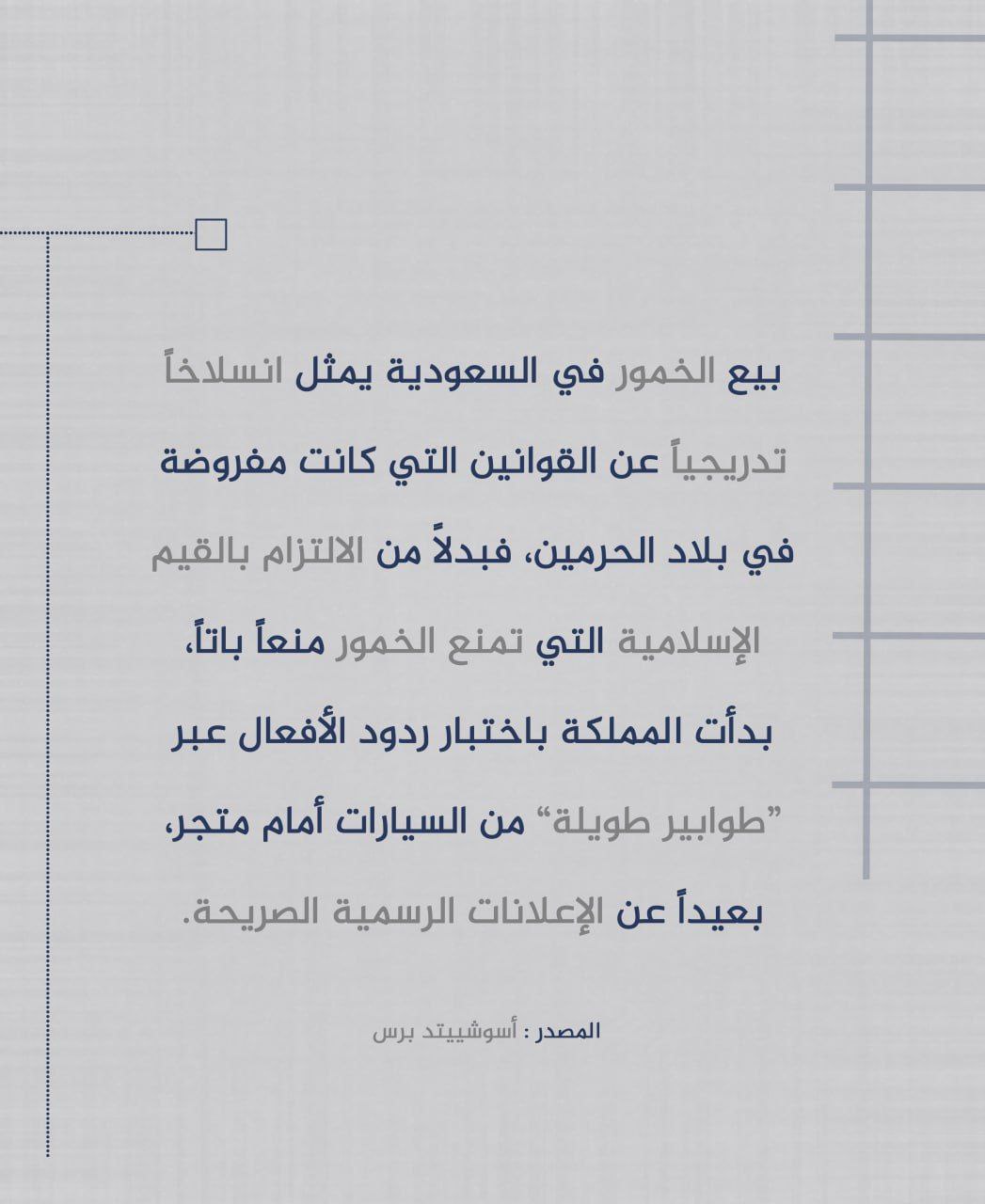 بيع الخمور في السعودية يمثل انسلاخاً تدريجياً عن القوانين التي كانت مفروضة في بلاد الحرمين، فبدلاً من الالتزام بالقيم الإسلامية التي تمنع الخمور منعاً باتاً، بدأت المملكة باختبار ردود الأفعال عبر "طوابير طويلة" من السيارات أمام متجر، بعيداً عن الإعلانات الرسمية الصريحة.

المصدر : أسوشييتد برس